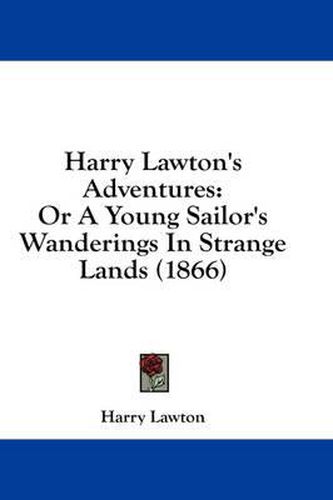 Harry Lawton's Adventures: Or A Young Sailor's Wanderings In Strange Lands (1866)

Harry Lawton